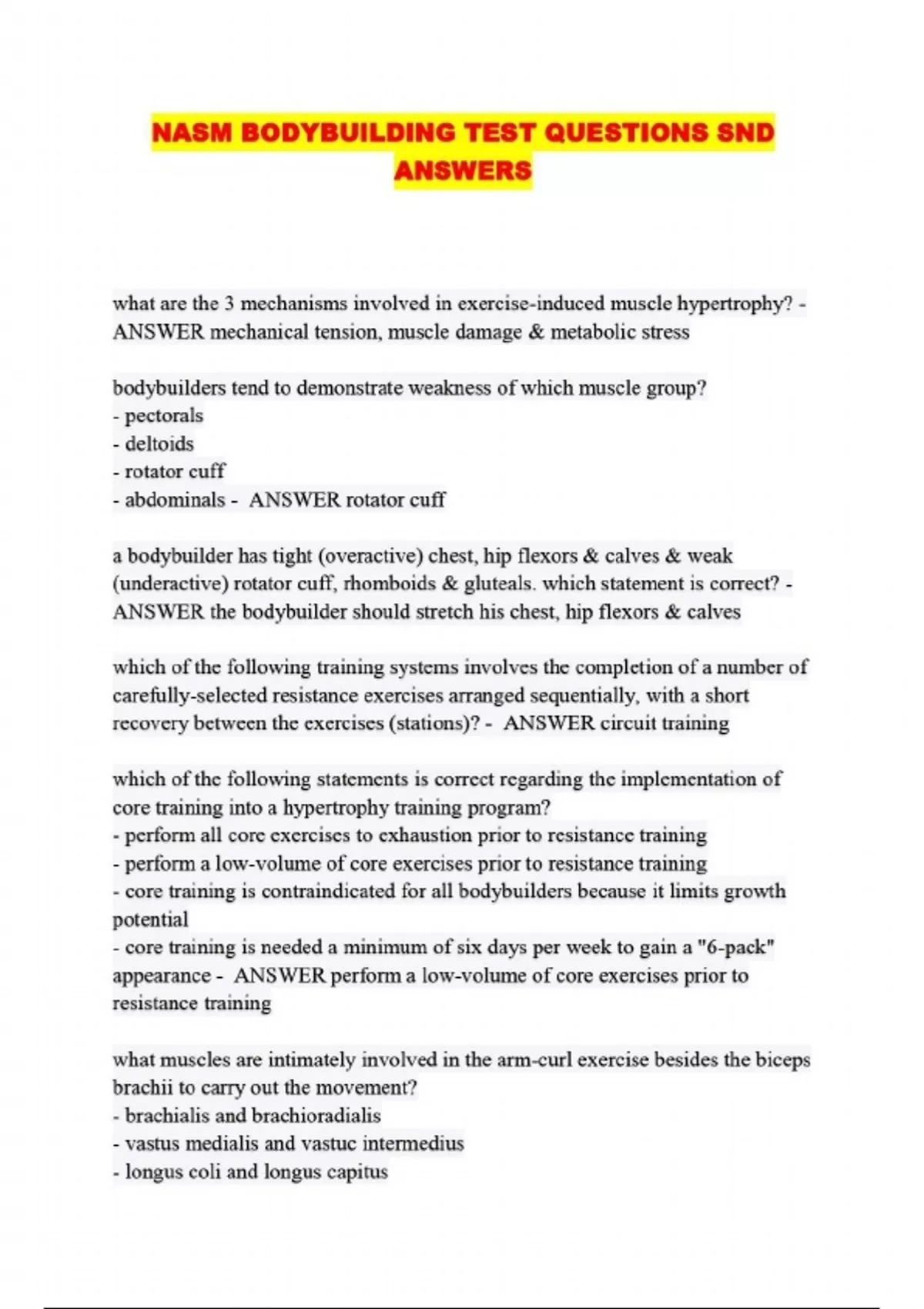 NASM BODYBUILDING TEST QUESTIONS SND ANSWERS

what are the 3 mechanisms involved in exercise-induced muscle hypertrophy? - ANSWER mechanical tension, muscle damage & metabolic stress

bodybuilders tend to demonstrate weakness of which muscle group?
- pectorals
- deltoids
- rotator cuff
- abdominals - ANSWER rotator cuff

a bodybuilder has tight (overactive) chest, hip flexors & calves & weak (underactive) rotator cuff, rhomboids & gluteals. which statement is correct? - ANSWER the bodybuilder should stretch his chest, hip flexors & calves

which of the following training systems involves the completion of a number of carefully-selected resistance exercises arranged sequentially, with a short recovery between the exercises (stations)? - ANSWER circuit training

which of the following statements is correct regarding the implementation of core training into a hypertrophy training program?
- perform all core exercises to exhaustion prior to resistance training
- perform a low-volume of core exercises prior to resistance training
- core training is contraindicated for all bodybuilders because it limits growth potential
- core training is needed a minimum of six days per week to gain a "6-pack" appearance - ANSWER perform a low-volume of core exercises prior to resistance training

what muscles are intimately involved in the arm-curl exercise besides the biceps brachii to carry out the movement?
- brachialis and brachioradialis
- vastus medialis and vastuc intermedius
- longus coli and longus capitus